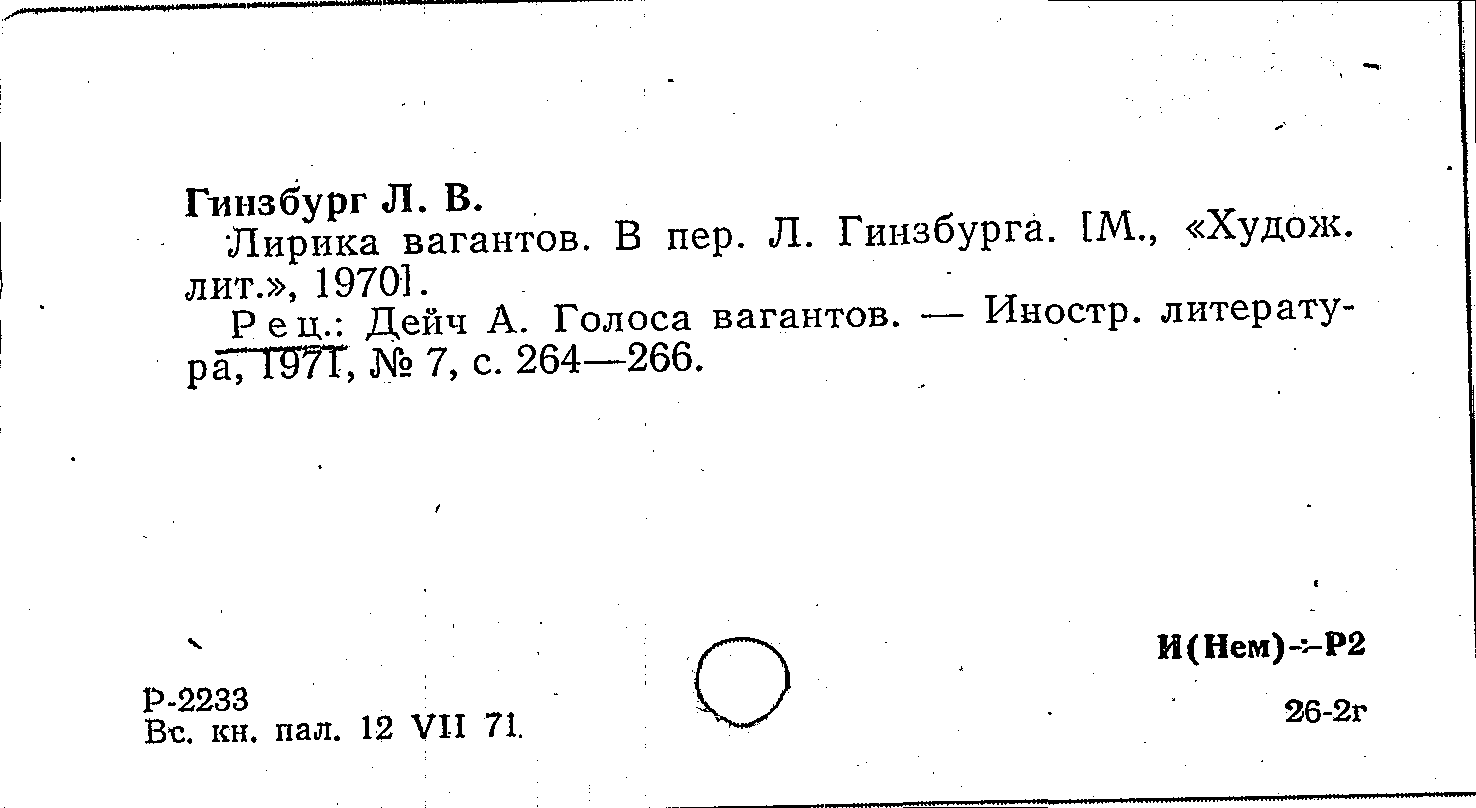 Гинзбург Л. В.

Лирика вагантов. В пер. Л. Гинзбурга. [М., «Худож. лит.», 1970].

Рец.: Дейч А. Голоса вагантов. — Иностр. литература, 1971, № 7, с. 264—266.

И(Нем)-:-Р2

Р-2233
Вс. кн. пал. 12 VII 71.

26-2г